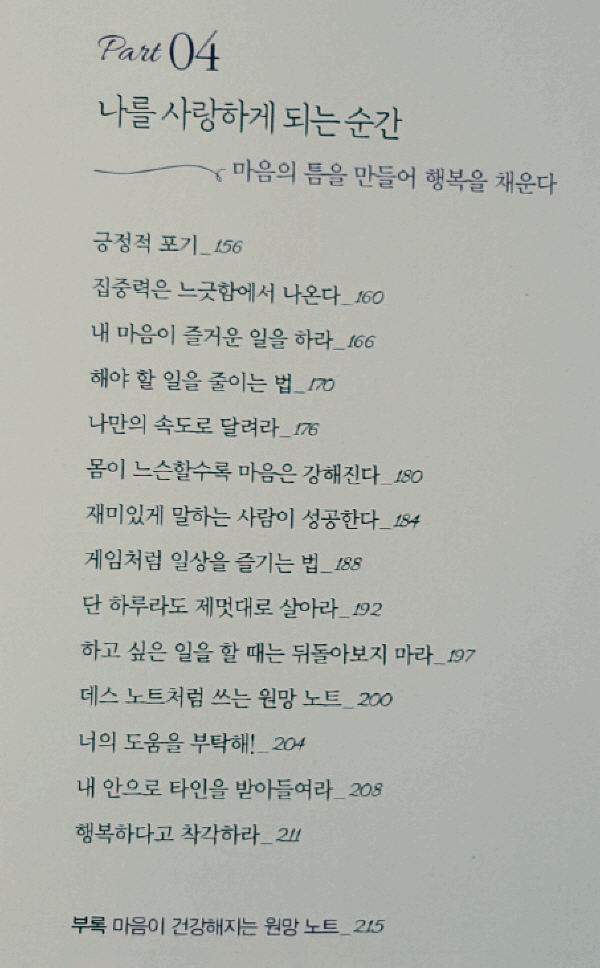 Part 04

나를 사랑하게 되는 순간

마음의 틈을 만들어 행복을 채운다

긍정적 포기_156

집중력은 느긋함에서 나온다_160

내 마음이 즐거운 일을 하라_166

해야 할 일을 줄이는 법_170

나만의 속도로 달려라_176

몸이 느슨할수록 마음은 강해진다_180

재미있게 말하는 사람이 성공한다_184

게임처럼 일상을 즐기는 법_188

단 하루라도 제멋대로 살아라_192

하고 싶은 일을 할 때는 뒤돌아보지 마라_197

데스 노트처럼 쓰는 원망 노트_200

너의 도움을 부탁해!_204

내 안으로 타인을 받아들여라_208

행복하다고 착각하라_211

부록 마음이 건강해지는 원망 노트_215